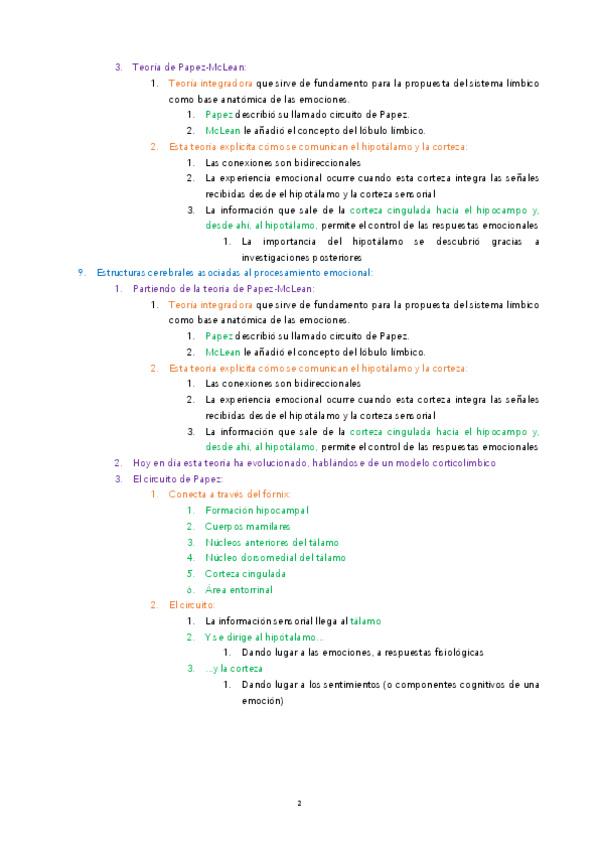 3. Teoría de Papez-McLean:

1. Teoría integradora que sirve de fundamento para la propuesta del sistema límbico como base anatómica de las emociones.

1. Papez describió su llamado circuito de Papez.

2. McLean le añadió el concepto del lóbulo límbico.

2. Esta teoría explicita cómo se comunican el hipotálamo y la corteza:

1. Las conexiones son bidireccionales

2. La experiencia emocional ocurre cuando esta corteza integra las señales recibidas desde el hipotálamo y la corteza sensorial

3. La información que sale de la corteza cingulada hacia el hipocampo y, desde ahí, al hipotálamo, permite el control de las respuestas emocionales

1. La importancia del hipotálamo se descubrió gracias a investigaciones posteriores

9. Estructuras cerebrales asociadas al procesamiento emocional:

1. Partiendo de la teoría de Papez-McLean:

1. Teoría integradora que sirve de fundamento para la propuesta del sistema límbico como base anatómica de las emociones.

1. Papez describió su llamado circuito de Papez.

2. McLean le añadió el concepto del lóbulo límbico.

2. Esta teoría explicita cómo se comunican el hipotálamo y la corteza:

1. Las conexiones son bidireccionales

2. La experiencia emocional ocurre cuando esta corteza integra las señales recibidas desde el hipotálamo y la corteza sensorial

3. La información que sale de la corteza cingulada hacia el hipocampo y, desde ahí, al hipotálamo, permite el control de las respuestas emocionales

2. Hoy en día esta teoría ha evolucionado, hablándose de un modelo corticolímbico

3. El circuito de Papez:

1. Conecta a través del fórnix:

1. Formación hipocampal

2. Cuerpos mamilares

3. Núcleos anteriores del tálamo

4. Núcleo dorsomedial del tálamo

5. Corteza cingulada

6. Área entorrinal

2. El circuito:

1. La información sensorial llega al tálamo

2. Y se dirige al hipotálamo…

1. Dando lugar a las emociones, a respuestas fisiológicas

3. …y la corteza

1. Dando lugar a los sentimientos (o componentes cognitivos de una emoción)

2